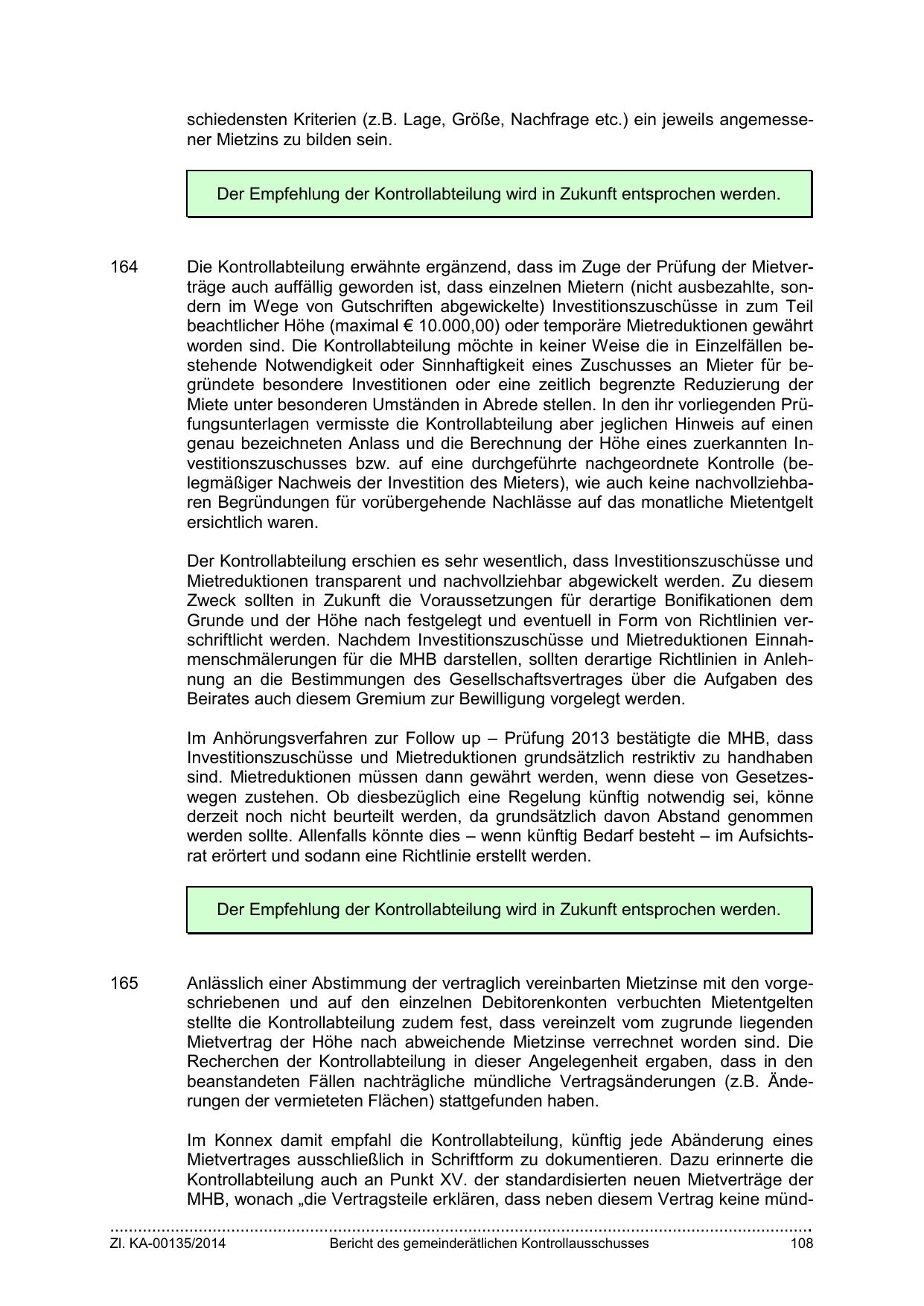 schiedensten Kriterien (z.B. Lage, Größe, Nachfrage etc.) ein jeweils angemessener Mietzins zu bilden sein.

Der Empfehlung der Kontrollabteilung wird in Zukunft entsprochen werden.

164 Die Kontrollabteilung erwähnte ergänzend, dass im Zuge der Prüfung der Mietverträge auch auffällig geworden ist, dass einzelnen Mietern (nicht ausbezahlte, sondern im Wege von Gutschriften abgewickelte) Investitionszuschüsse in zum Teil beachtlicher Höhe (maximal € 10.000,00) oder temporäre Mietreduktionen gewährt worden sind. Die Kontrollabteilung möchte in keiner Weise die in Einzelfällen bestehende Notwendigkeit oder Sinnhaftigkeit eines Zuschusses an Mieter für begründete besondere Investitionen oder eine zeitlich begrenzte Reduzierung der Miete unter besonderen Umständen in Abrede stellen. In den ihr vorliegenden Prüfungsunterlagen vermisste die Kontrollabteilung aber jeglichen Hinweis auf einen genau bezeichneten Anlass und die Berechnung der Höhe eines zuerkannten Investitionszuschusses bzw. auf eine durchgeführte nachgeordnete Kontrolle (belegmäßiger Nachweis der Investition des Mieters), wie auch keine nachvollziehbaren Begründungen für vorübergehende Nachlässe auf das monatliche Mietentgelt ersichtlich waren.

Der Kontrollabteilung erschien es sehr wesentlich, dass Investitionszuschüsse und Mietreduktionen transparent und nachvollziehbar abgewickelt werden. Zu diesem Zweck sollten in Zukunft die Voraussetzungen für derartige Bonifikationen dem Grunde und der Höhe nach festgelegt und eventuell in Form von Richtlinien verschriftlicht werden. Nachdem Investitionszuschüsse und Mietreduktionen Einnahmenschmälerungen für die MHB darstellen, sollten derartige Richtlinien in Anlehnung an die Bestimmungen des Gesellschaftsvertrages über die Aufgaben des Beirates auch diesem Gremium zur Bewilligung vorgelegt werden.

Im Anhörungsverfahren zur Follow up – Prüfung 2013 bestätigte die MHB, dass Investitionszuschüsse und Mietreduktionen grundsätzlich restriktiv zu handhaben sind. Mietreduktionen müssen dann gewährt werden, wenn diese von Gesetzeswegen zustehen. Ob diesbezüglich eine Regelung künftig notwendig sei, könne derzeit noch nicht beurteilt werden, da grundsätzlich davon Abstand genommen werden sollte. Allenfalls könnte dies – wenn künftig Bedarf besteht – im Aufsichtsrat erörtert und sodann eine Richtlinie erstellt werden.

Der Empfehlung der Kontrollabteilung wird in Zukunft entsprochen werden.

165 Anlässlich einer Abstimmung der vertraglich vereinbarten Mietzinse mit den vorgeschriebenen und auf den einzelnen Debitorenkonten verbuchten Mietentgelten stellte die Kontrollabteilung zudem fest, dass vereinzelt vom zugrunde liegenden Mietvertrag der Höhe nach abweichende Mietzinse verrechnet worden sind. Die Recherchen der Kontrollabteilung in dieser Angelegenheit ergaben, dass in den beanstandeten Fällen nachträgliche mündliche Vertragsänderungen (z.B. Änderungen der vermieteten Flächen) stattgefunden haben.

Im Konnex damit empfahl die Kontrollabteilung, künftig jede Abänderung eines Mietvertrages ausschließlich in Schriftform zu dokumentieren. Dazu erinnerte die Kontrollabteilung auch an Punkt XV. der standardisierten neuen Mietverträge der MHB, wonach „die Vertragsteile erklären, dass neben diesem Vertrag keine münd-

Zl. KA-00135/2014 Bericht des gemeinderätlichen Kontrollausschusses 108